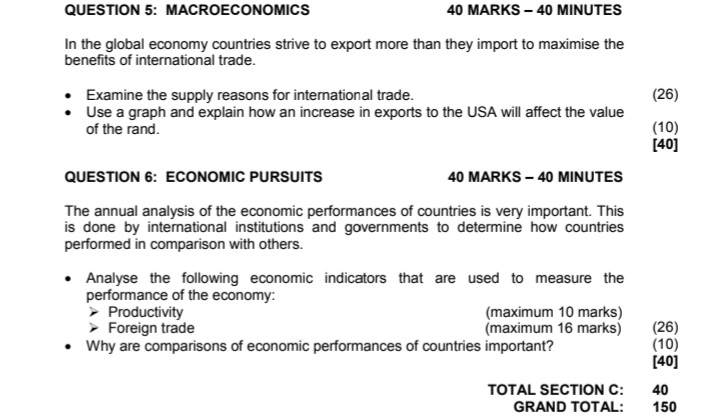 QUESTION 5: MACROECONOMICS 40 MARKS – 40 MINUTES

In the global economy countries strive to export more than they import to maximise the benefits of international trade.

• Examine the supply reasons for international trade. (26)
• Use a graph and explain how an increase in exports to the USA will affect the value of the rand. (10)
[40]

QUESTION 6: ECONOMIC PURSUITS 40 MARKS – 40 MINUTES

The annual analysis of the economic performances of countries is very important. This is done by international institutions and governments to determine how countries performed in comparison with others.

• Analyse the following economic indicators that are used to measure the performance of the economy:
➢ Productivity (maximum 10 marks)
➢ Foreign trade (maximum 16 marks) (26)
• Why are comparisons of economic performances of countries important? (10)
[40]

TOTAL SECTION C: 40
GRAND TOTAL: 150